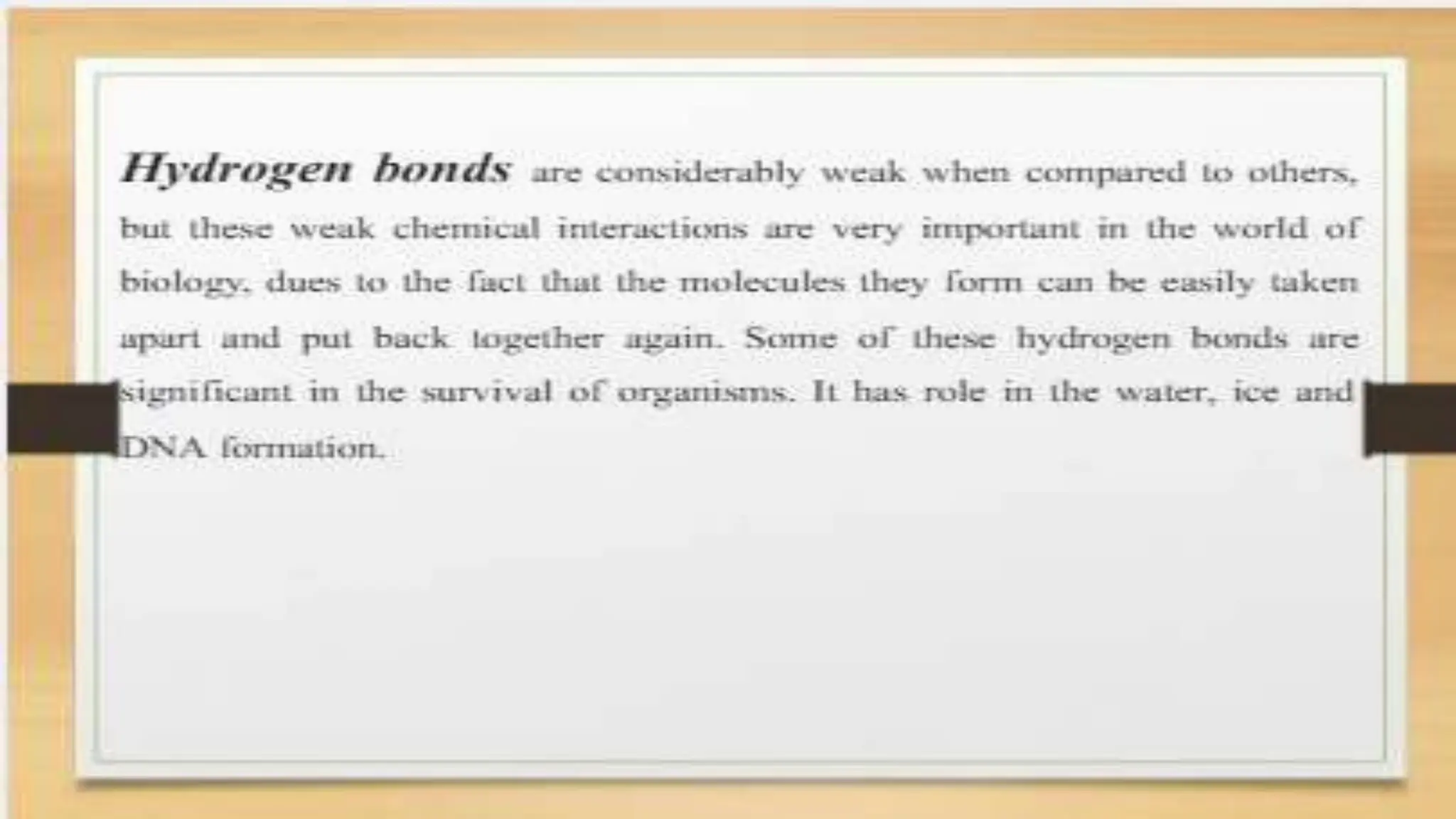 Hydrogen bonds are considerably weak when compared to others, but these weak chemical interactions are very important in the world of biology. dues to the fact that the molecules they form can be easily taken apart and put back together again. Some of these hydrogen bonds are significant in the survival of organisms. It has role in the water, ice and DNA formation.